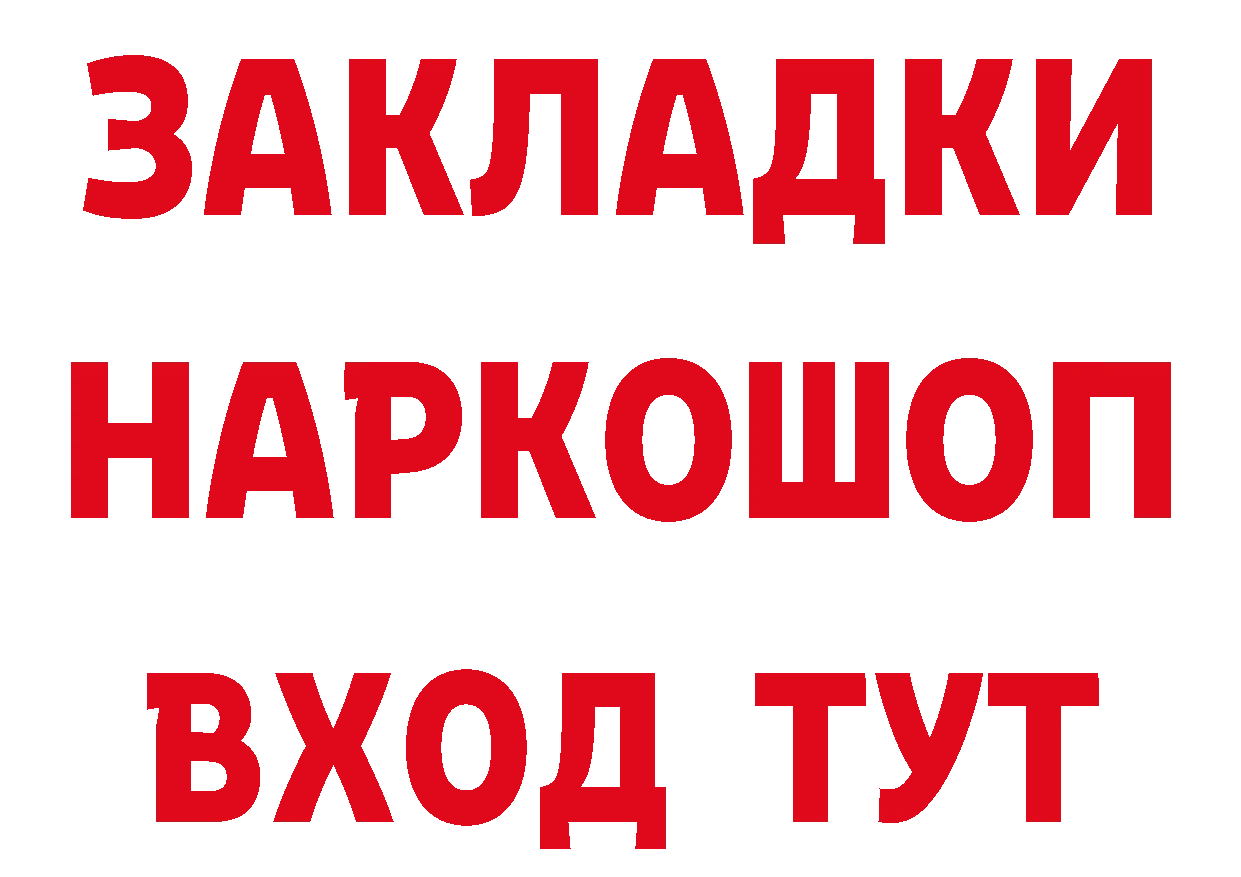 ЗАКЛАДКИ НАРКОШОП ВХОД ТУТ